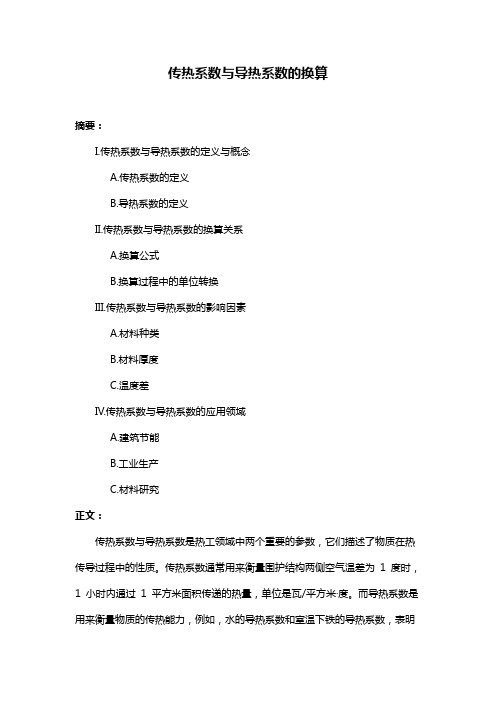 传热系数与导热系数的换算

摘要：

I.传热系数与导热系数的定义与概念

A.传热系数的定义

B.导热系数的定义

II.传热系数与导热系数的换算关系

A.换算公式

B.换算过程中的单位转换

III.传热系数与导热系数的影响因素

A.材料种类

B.材料厚度

C.温度差

IV.传热系数与导热系数的应用领域

A.建筑节能

B.工业生产

C.材料研究

正文：

传热系数与导热系数是热工领域中两个重要的参数，它们描述了物质在热传导过程中的性质。传热系数通常用来衡量围护结构两侧空气温差为 1 度时，1 小时内通过 1 平方米面积传递的热量，单位是瓦/平方米·度。而导热系数是用来衡量物质的传热能力，例如，水的导热系数和室温下铁的导热系数，表明